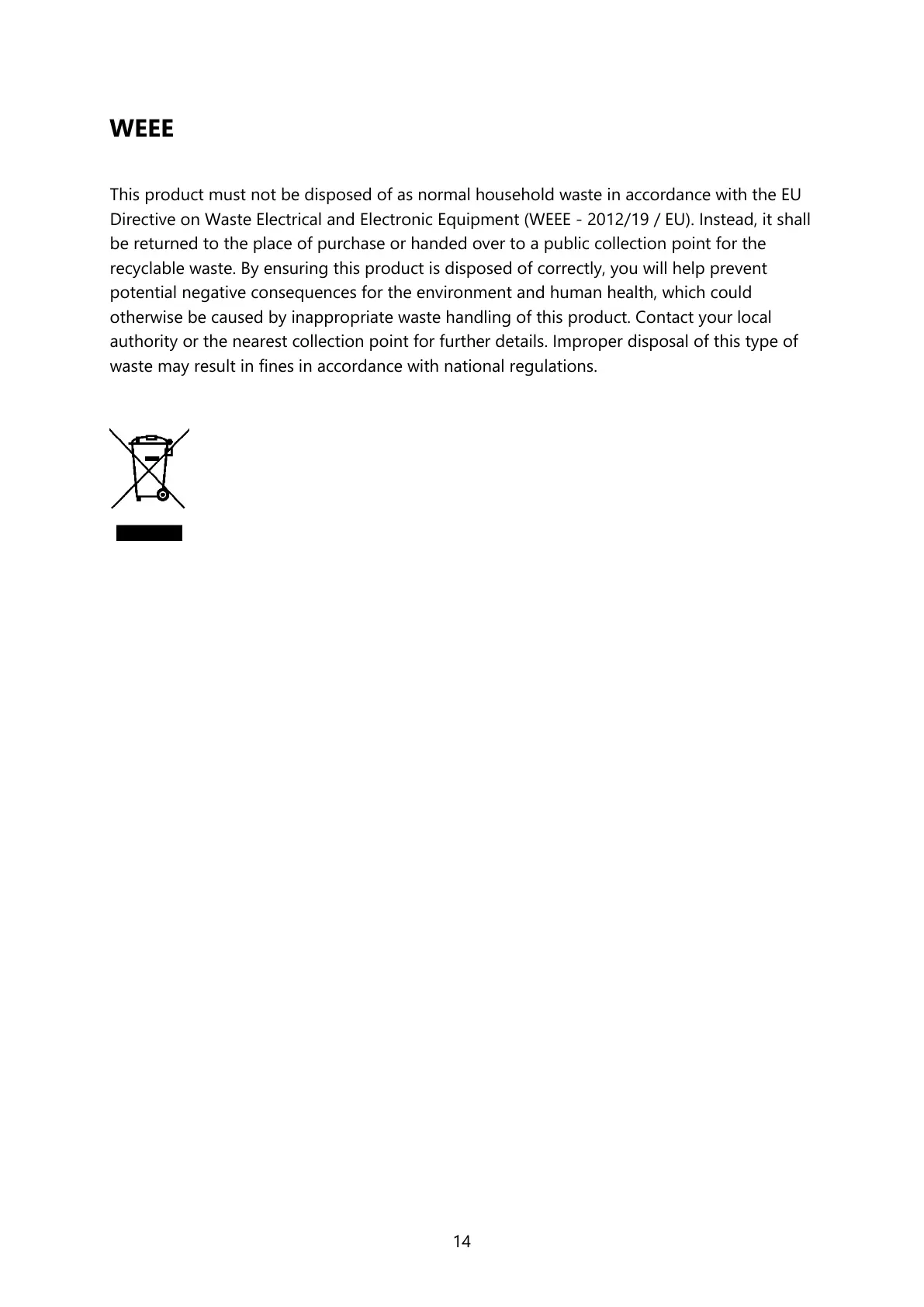 WEEE

This product must not be disposed of as normal household waste in accordance with the EU Directive on Waste Electrical and Electronic Equipment (WEEE - 2012/19 / EU). Instead, it shall be returned to the place of purchase or handed over to a public collection point for the recyclable waste. By ensuring this product is disposed of correctly, you will help prevent potential negative consequences for the environment and human health, which could otherwise be caused by inappropriate waste handling of this product. Contact your local authority or the nearest collection point for further details. Improper disposal of this type of waste may result in fines in accordance with national regulations.

14